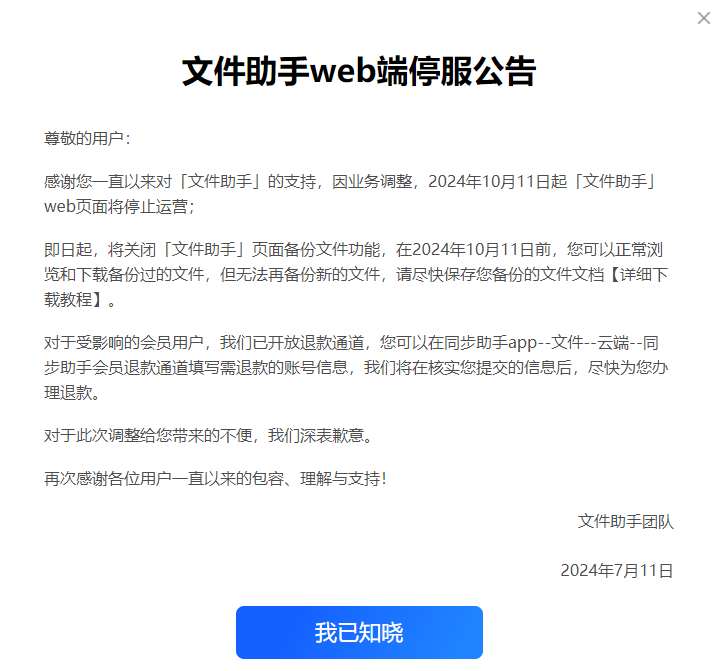 ×

文件助手web端停服公告

尊敬的用户：

感谢您一直以来对「文件助手」的支持，因业务调整，2024年10月11日起「文件助手」web页面将停止运营；

即日起，将关闭「文件助手」页面备份文件功能，在2024年10月11日前，您可以正常浏览和下载备份过的文件，但无法再备份新的文件，请尽快保存您备份的文件文档【详细下载教程】。

对于受影响的会员用户，我们已开放退款通道，您可以在同步助手app--文件--云端--同步助手会员退款通道填写需退款的账号信息，我们将在核实您提交的信息后，尽快为您办理退款。

对于此次调整给您带来的不便，我们深表歉意。

再次感谢各位用户一直以来的包容、理解与支持！

文件助手团队

2024年7月11日

我已知晓